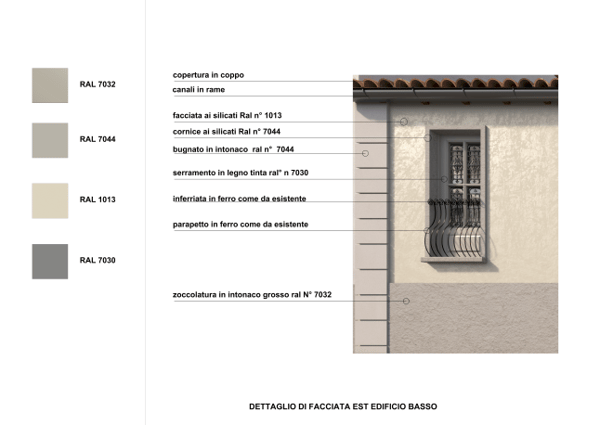 RAL 7032

RAL 7044

RAL 1013

RAL 7030

copertura in coppo

canali in rame

facciata ai silicati Ral n° 1013

cornice ai silicati Ral n° 7044

bugnato in intonaco ral n° 7044

serramento in legno tinta ral° n 7030

inferriata in ferro come da esistente

parapetto in ferro come da esistente

zoccolatura in intonaco grosso ral N° 7032

DETTAGLIO DI FACCIATA EST EDIFICIO BASSO